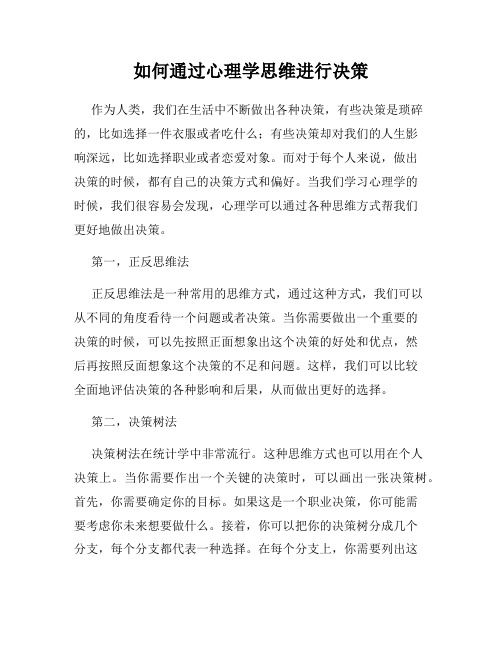 如何通过心理学思维进行决策

作为人类，我们在生活中不断做出各种决策，有些决策是琐碎的，比如选择一件衣服或者吃什么；有些决策却对我们的人生影响深远，比如选择职业或者恋爱对象。而对于每个人来说，做出决策的时候，都有自己的决策方式和偏好。当我们学习心理学的时候，我们很容易会发现，心理学可以通过各种思维方式帮我们更好地做出决策。

第一，正反思维法

正反思维法是一种常用的思维方式，通过这种方式，我们可以从不同的角度看待一个问题或者决策。当你需要做出一个重要的决策的时候，可以先按照正面想象出这个决策的好处和优点，然后再按照反面想象这个决策的不足和问题。这样，我们可以比较全面地评估决策的各种影响和后果，从而做出更好的选择。

第二，决策树法

决策树法在统计学中非常流行。这种思维方式也可以用在个人决策上。当你需要作出一个关键的决策时，可以画出一张决策树。首先，你需要确定你的目标。如果这是一个职业决策，你可能需要考虑你未来想要做什么。接着，你可以把你的决策树分成几个分支，每个分支都代表一种选择。在每个分支上，你需要列出这